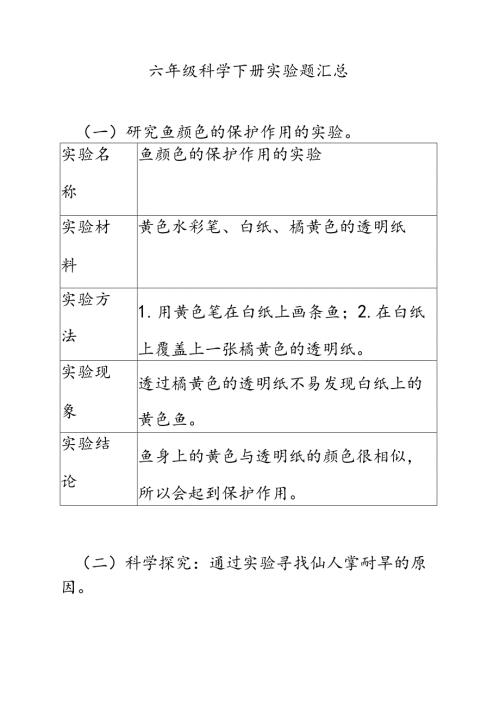 六年级科学下册实验题汇总

（一）研究鱼颜色的保护作用的实验。

| 实验名称 | 鱼颜色的保护作用的实验 |
|---|---|
| 实验材料 | 黄色水彩笔、白纸、橘黄色的透明纸 |
| 实验方法 | 1. 用黄色笔在白纸上画条鱼；2. 在白纸上覆盖上一张橘黄色的透明纸。 |
| 实验现象 | 透过橘黄色的透明纸不易发现白纸上的黄色鱼。 |
| 实验结论 | 鱼身上的黄色与透明纸的颜色很相似，所以会起到保护作用。 |

（二）科学探究：通过实验寻找仙人掌耐旱的原因。